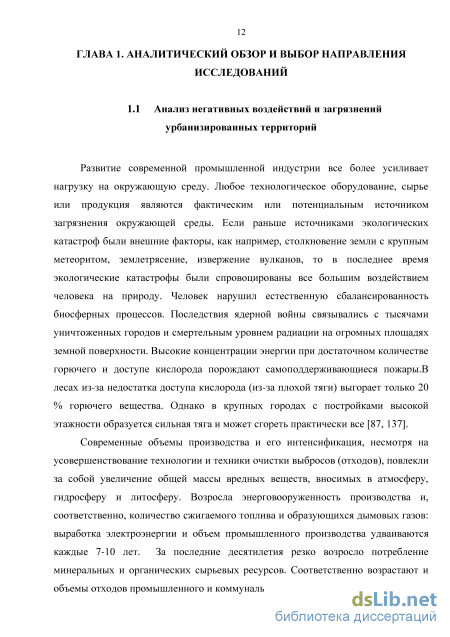 12

ГЛАВА 1. АНАЛИТИЧЕСКИЙ ОБЗОР И ВЫБОР НАПРАВЛЕНИЯ ИССЛЕДОВАНИЙ

1.1 Анализ негативных воздействий и загрязнений урбанизированных территорий

Развитие современной промышленной индустрии все более усиливает нагрузку на окружающую среду. Любое технологическое оборудование, сырье или продукция являются фактическим или потенциальным источником загрязнения окружающей среды. Если раньше источниками экологических катастроф были внешние факторы, как например, столкновение земли с крупным метеоритом, землетрясение, извержение вулканов, то в последнее время экологические катастрофы были спровоцированы все большим воздействием человека на природу. Человек нарушил естественную сбалансированность биосферных процессов. Последствия ядерной войны связывались с тысячами уничтоженных городов и смертельным уровнем радиации на огромных площадях земной поверхности. Высокие концентрации энергии при достаточном количестве горючего и доступе кислорода порождают самоподдерживающиеся пожары.В лесах из-за недостатка доступа кислорода (из-за плохой тяги) выгорает только 20 % горючего вещества. Однако в крупных городах с постройками высокой этажности образуется сильная тяга и может сгореть практически все [87, 137].

Современные объемы производства и его интенсификация, несмотря на усовершенствование технологии и техники очистки выбросов (отходов), повлекли за собой увеличение общей массы вредных веществ, вносимых в атмосферу, гидросферу и литосферу. Возросла энерговооруженность производства и, соответственно, количество сжигаемого топлива и образующихся дымовых газов: выработка электроэнергии и объем промышленного производства удваиваются каждые 7-10 лет. За последние десятилетия резко возросло потребление минеральных и органических сырьевых ресурсов. Соответственно возрастают и объемы отходов промышленного и коммуналь

dsLib.net
библиотека диссертаций